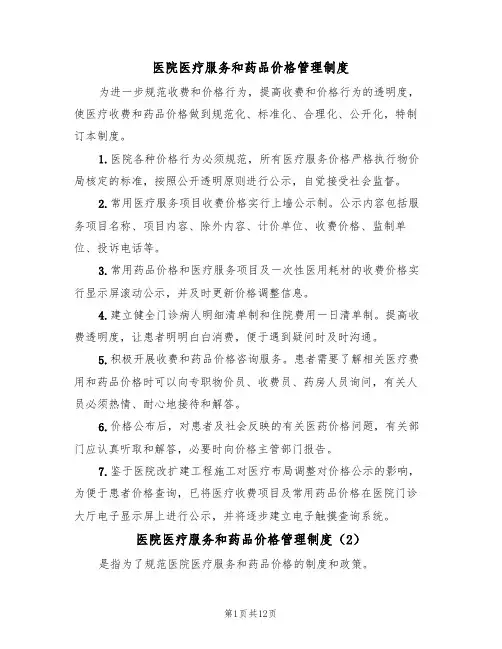 医院医疗服务和药品价格管理制度

为进一步规范收费和价格行为，提高收费和价格行为的透明度，使医疗收费和药品价格做到规范化、标准化、合理化、公开化，特制订本制度。

1. 医院各种价格行为必须规范，所有医疗服务价格严格执行物价局核定的标准，按照公开透明原则进行公示，自觉接受社会监督。

2. 常用医疗服务项目收费价格实行上墙公示制。公示内容包括服务项目名称、项目内容、除外内容、计价单位、收费价格、监制单位、投诉电话等。

3. 常用药品价格和医疗服务项目及一次性医用耗材的收费价格实行显示屏滚动公示，并及时更新价格调整信息。

4. 建立健全门诊病人明细清单制和住院费用一日清单制。提高收费透明度，让患者明明白白消费，便于遇到疑问时及时沟通。

5. 积极开展收费和药品价格咨询服务。患者需要了解相关医疗费用和药品价格时可以向专职物价员、收费员、药房人员询问，有关人员必须热情、耐心地接待和解答。

6. 价格公布后，对患者及社会反映的有关医药价格问题，有关部门应认真听取和解答，必要时向价格主管部门报告。

7. 鉴于医院改扩建工程施工对医疗布局调整对价格公示的影响，为便于患者价格查询，已将医疗收费项目及常用药品价格在医院门诊大厅电子显示屏上进行公示，并将逐步建立电子触摸查询系统。

医院医疗服务和药品价格管理制度（2）

是指为了规范医院医疗服务和药品价格的制度和政策。

第1页共12页